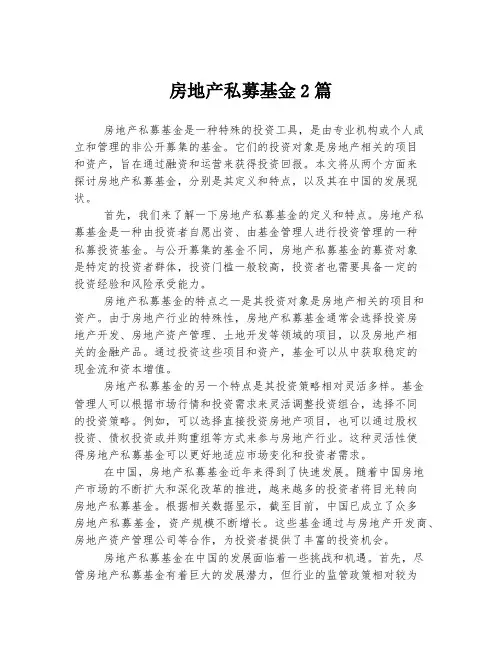 房地产私募基金2篇

房地产私募基金是一种特殊的投资工具，是由专业机构或个人成立和管理的非公开募集的基金。它们的投资对象是房地产相关的项目和资产，旨在通过融资和运营来获得投资回报。本文将从两个方面来探讨房地产私募基金，分别是其定义和特点，以及其在中国的发展现状。

首先，我们来了解一下房地产私募基金的定义和特点。房地产私募基金是一种由投资者自愿出资、由基金管理人进行投资管理的一种私募投资基金。与公开募集的基金不同，房地产私募基金的募资对象是特定的投资者群体，投资门槛一般较高，投资者也需要具备一定的投资经验和风险承受能力。

房地产私募基金的特点之一是其投资对象是房地产相关的项目和资产。由于房地产行业的特殊性，房地产私募基金通常会选择投资房地产开发、房地产资产管理、土地开发等领域的项目，以及房地产相关的金融产品。通过投资这些项目和资产，基金可以从中获取稳定的现金流和资本增值。

房地产私募基金的另一个特点是其投资策略相对灵活多样。基金管理人可以根据市场行情和投资需求来灵活调整投资组合，选择不同的投资策略。例如，可以选择直接投资房地产项目，也可以通过股权投资、债权投资或并购重组等方式来参与房地产行业。这种灵活性使得房地产私募基金可以更好地适应市场变化和投资者需求。

在中国，房地产私募基金近年来得到了快速发展。随着中国房地产市场的不断扩大和深化改革的推进，越来越多的投资者将目光转向房地产私募基金。根据相关数据显示，截至目前，中国已成立了众多房地产私募基金，资产规模不断增长。这些基金通过与房地产开发商、房地产资产管理公司等合作，为投资者提供了丰富的投资机会。

房地产私募基金在中国的发展面临着一些挑战和机遇。首先，尽管房地产私募基金有着巨大的发展潜力，但行业的监管政策相对较为